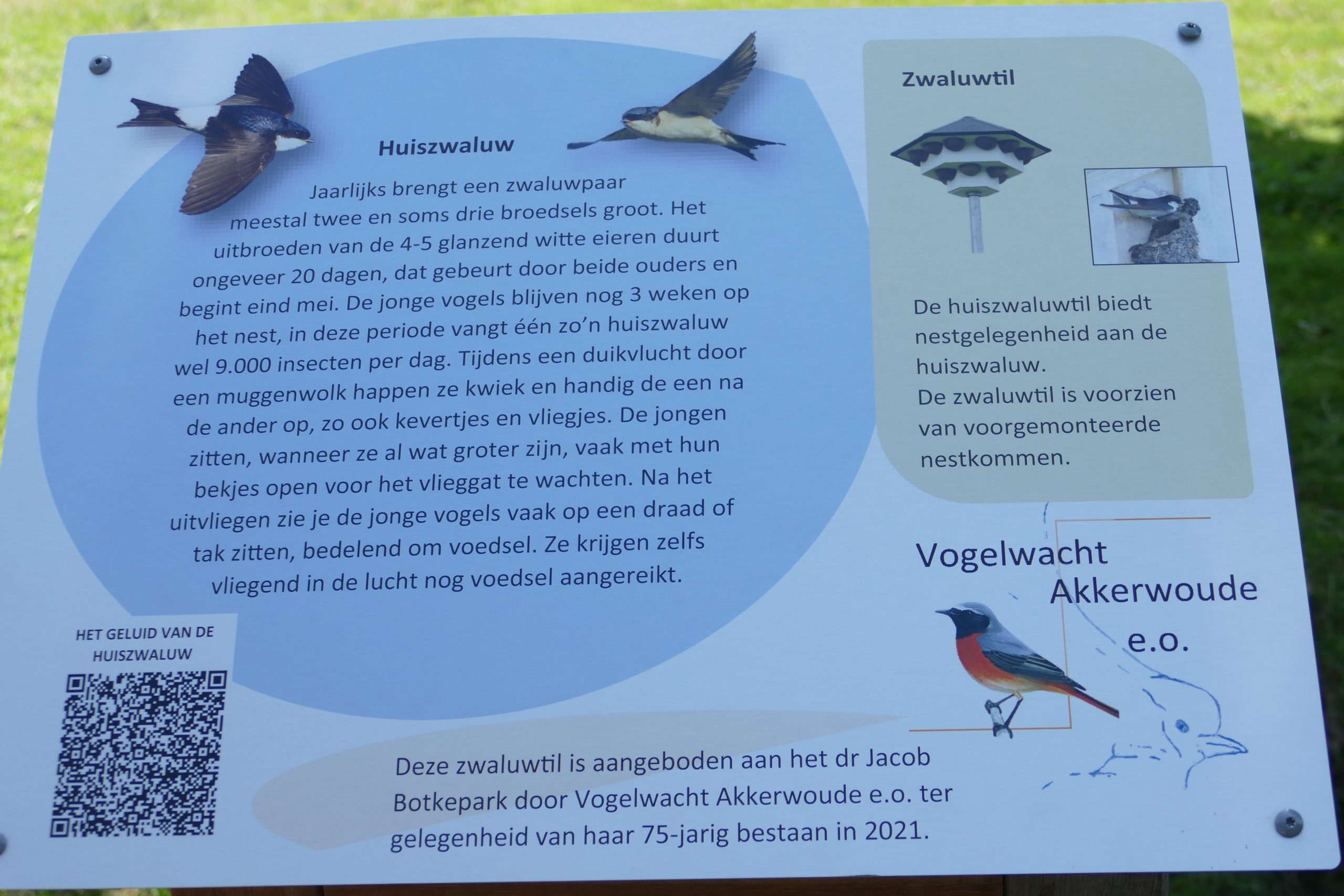 Huiszwaluw

Jaarlijks brengt een zwaluwpaar meestal twee en soms drie broedsels groot. Het uitbroeden van de 4-5 glanzend witte eieren duurt ongeveer 20 dagen, dat gebeurt door beide ouders en begint eind mei. De jonge vogels blijven nog 3 weken op het nest, in deze periode vangt één zo'n huiszwaluw wel 9.000 insecten per dag. Tijdens een duikvlucht door een muggenwolk happen ze kwiek en handig de een na de ander op, zo ook kevertjes en vliegjes. De jongen zitten, wanneer ze al wat groter zijn, vaak met hun bekjes open voor het vlieggat te wachten. Na het uitvliegen zie je de jonge vogels vaak op een draad of tak zitten, bedelend om voedsel. Ze krijgen zelfs vliegend in de lucht nog voedsel aangereikt.

Zwaluwtil

De huiszwaluwtil biedt nestgelegenheid aan de huiszwaluw.
De zwaluwtil is voorzien van voorgemonteerde nestkommen.

Vogelwacht Akkerwoude e.o.

HET GELUID VAN DE HUISZWALUW

Deze zwaluwtil is aangeboden aan het dr Jacob Botkepark door Vogelwacht Akkerwoude e.o. ter gelegenheid van haar 75-jarig bestaan in 2021.